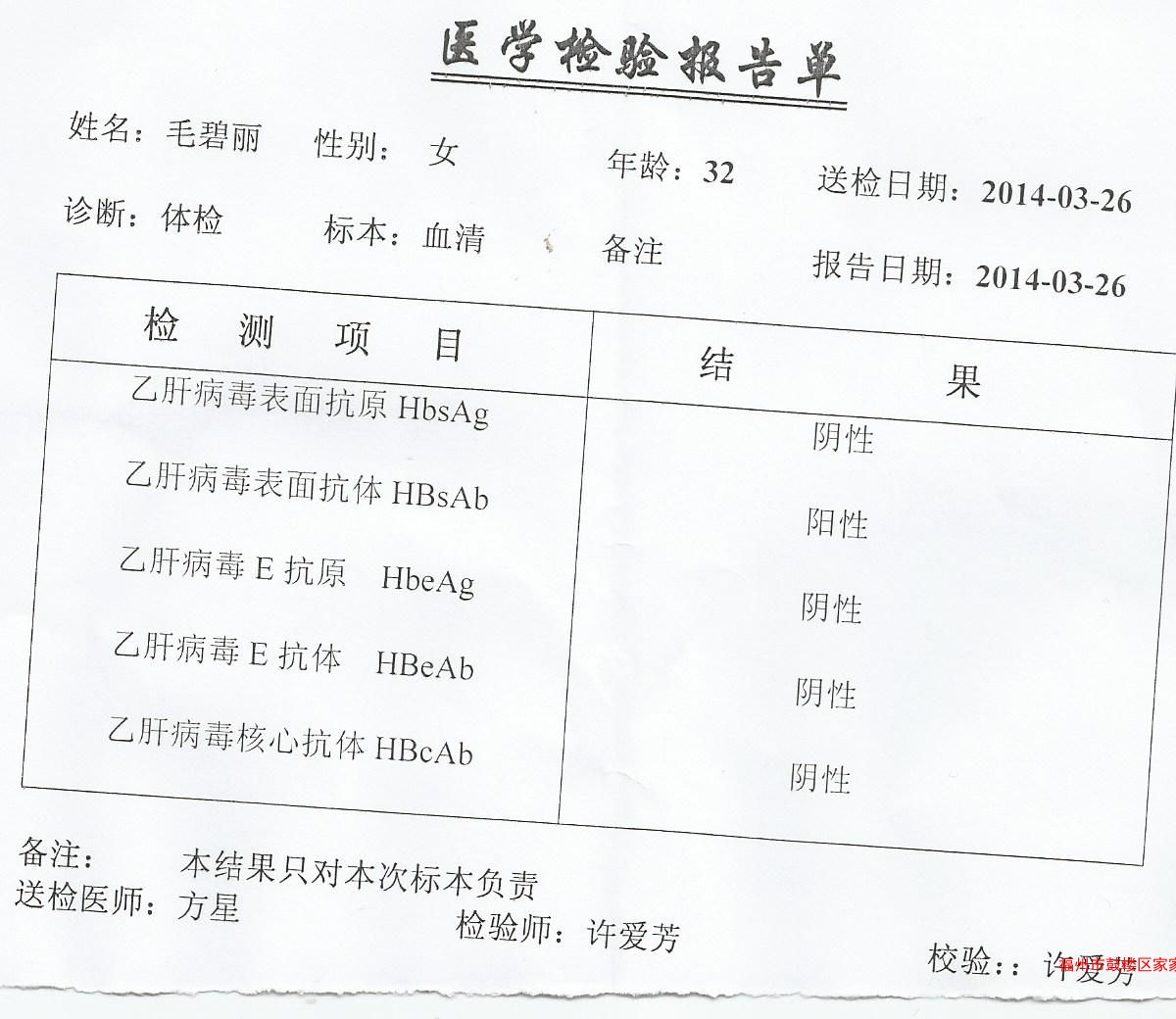 医学检验报告单

姓名：毛碧丽　性别：女　年龄：32　送检日期：2014-03-26

诊断：体检　标本：血清　备注　报告日期：2014-03-26

| 检　测　项　目 | 结　　果 |
|---|---|
| 乙肝病毒表面抗原 HbsAg | 阴性 |
| 乙肝病毒表面抗体 HBsAb | 阳性 |
| 乙肝病毒 E 抗原　HbeAg | 阴性 |
| 乙肝病毒 E 抗体　HBeAb | 阴性 |
| 乙肝病毒核心抗体 HBcAb | 阴性 |

备注：　本结果只对本次标本负责

送检医师：方星　检验师：许爱芳

校验：：许爱芳

福州市鼓楼区家家